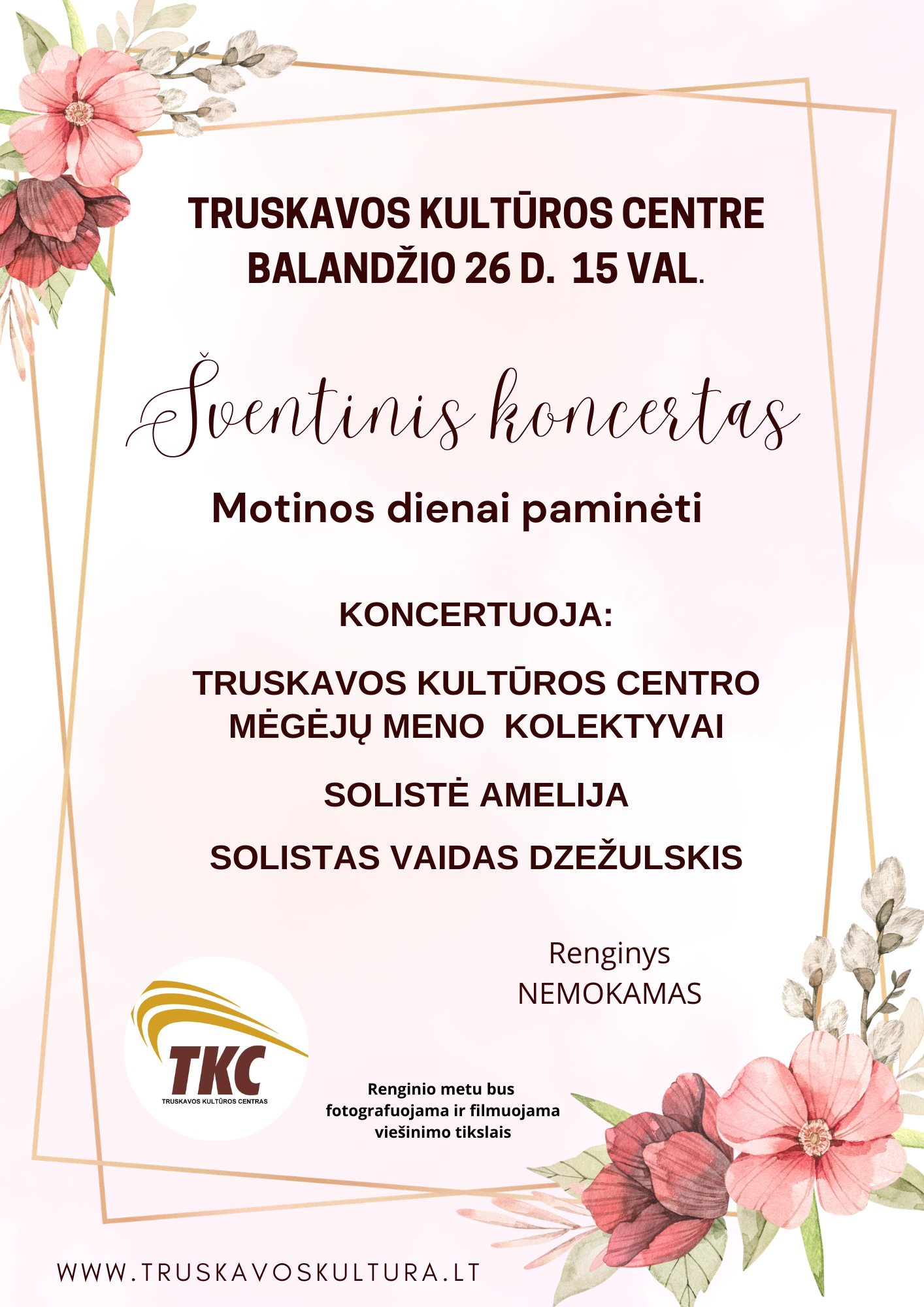 TRUSKAVOS KULTŪROS CENTRE
BALANDŽIO 26 D. 15 VAL.

Šventinis koncertas

Motinos dienai paminėti

KONCERTUOJA:

TRUSKAVOS KULTŪROS CENTRO
MĖGĖJŲ MENO KOLEKTYVAI

SOLISTĖ AMELIJA

SOLISTAS VAIDAS DZEŽULSKIS

Renginys
NEMOKAMAS

TKC
TRUSKAVOS KULTŪROS CENTRAS

Renginio metu bus fotografuojama ir filmuojama viešinimo tikslais

WWW.TRUSKAVOSKULTURA.LT